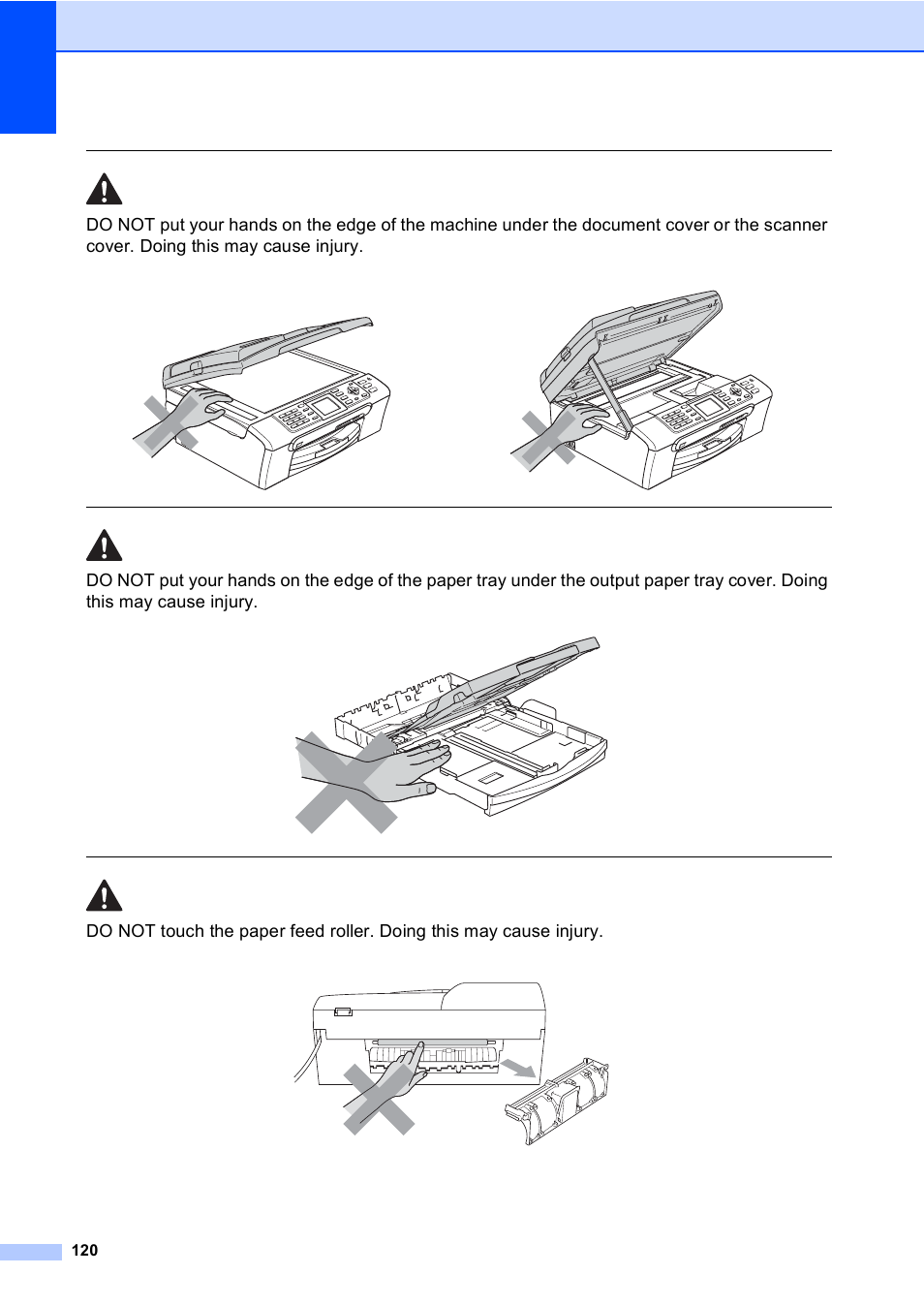 DO NOT put your hands on the edge of the machine under the document cover or the scanner cover. Doing this may cause injury.

DO NOT put your hands on the edge of the paper tray under the output paper tray cover. Doing this may cause injury.

DO NOT touch the paper feed roller. Doing this may cause injury.

120